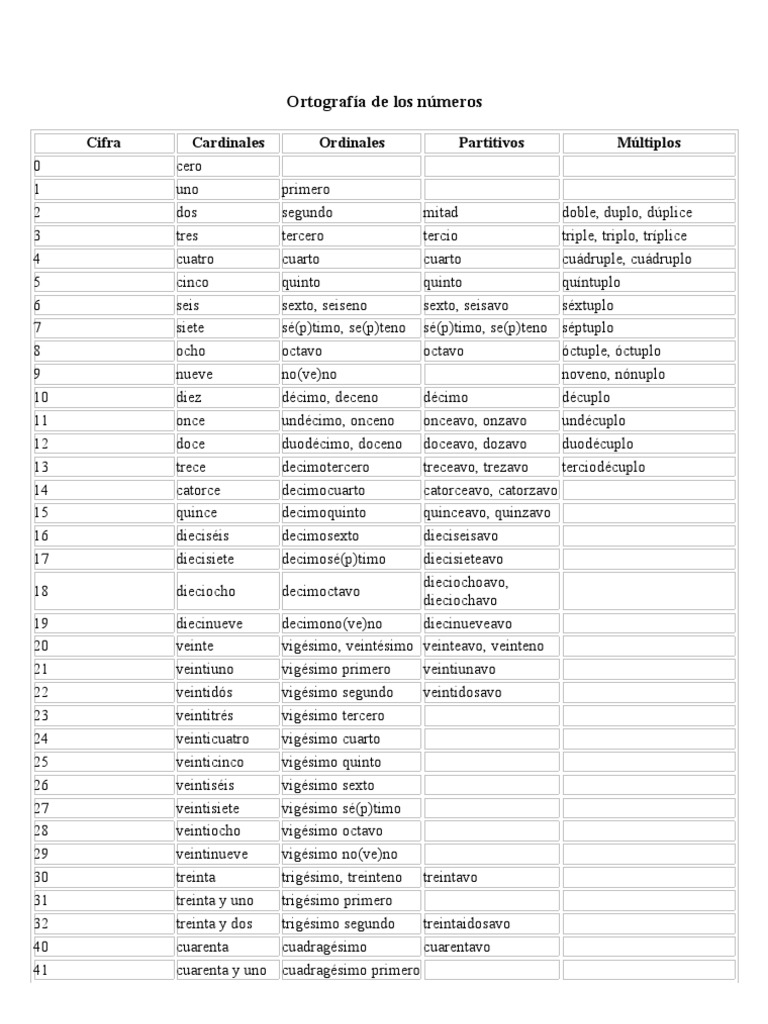 Ortografía de los números

| Cifra | Cardinales | Ordinales | Partitivos | Múltiplos |
|---|---|---|---|---|
| 0 | cero | | | |
| 1 | uno | primero | | |
| 2 | dos | segundo | mitad | doble, duplo, dúplice |
| 3 | tres | tercero | tercio | triple, triplo, tríplice |
| 4 | cuatro | cuarto | cuarto | cuádruple, cuádruplo |
| 5 | cinco | quinto | quinto | quíntuplo |
| 6 | seis | sexto, seiseno | sexto, seisavo | séxtuplo |
| 7 | siete | sé(p)timo, se(p)teno | sé(p)timo, se(p)teno | séptuplo |
| 8 | ocho | octavo | octavo | óctuple, óctuplo |
| 9 | nueve | no(ve)no | | noveno, nónuplo |
| 10 | diez | décimo, deceno | décimo | décuplo |
| 11 | once | undécimo, onceno | onceavo, onzavo | undécuplo |
| 12 | doce | duodécimo, doceno | doceavo, dozavo | duodécuplo |
| 13 | trece | decimotercero | treceavo, trezavo | terciodécuplo |
| 14 | catorce | decimocuarto | catorceavo, catorzavo | |
| 15 | quince | decimoquinto | quinceavo, quinzavo | |
| 16 | dieciséis | decimosexto | dieciseisavo | |
| 17 | diecisiete | decimosé(p)timo | diecisieteavo | |
| 18 | dieciocho | decimoctavo | dieciochoavo, dieciochavo | |
| 19 | diecinueve | decimono(ve)no | diecinueveavo | |
| 20 | veinte | vigésimo, veintésimo | veinteavo, veinteno | |
| 21 | veintiuno | vigésimo primero | veintiunavo | |
| 22 | veintidós | vigésimo segundo | veintidosavo | |
| 23 | veintitrés | vigésimo tercero | | |
| 24 | veinticuatro | vigésimo cuarto | | |
| 25 | veinticinco | vigésimo quinto | | |
| 26 | veintiséis | vigésimo sexto | | |
| 27 | veintisiete | vigésimo sé(p)timo | | |
| 28 | veintiocho | vigésimo octavo | | |
| 29 | veintinueve | vigésimo no(ve)no | | |
| 30 | treinta | trigésimo, treinteno | treintavo | |
| 31 | treinta y uno | trigésimo primero | | |
| 32 | treinta y dos | trigésimo segundo | treintaidosavo | |
| 40 | cuarenta | cuadragésimo | cuarentavo | |
| 41 | cuarenta y uno | cuadragésimo primero | | |